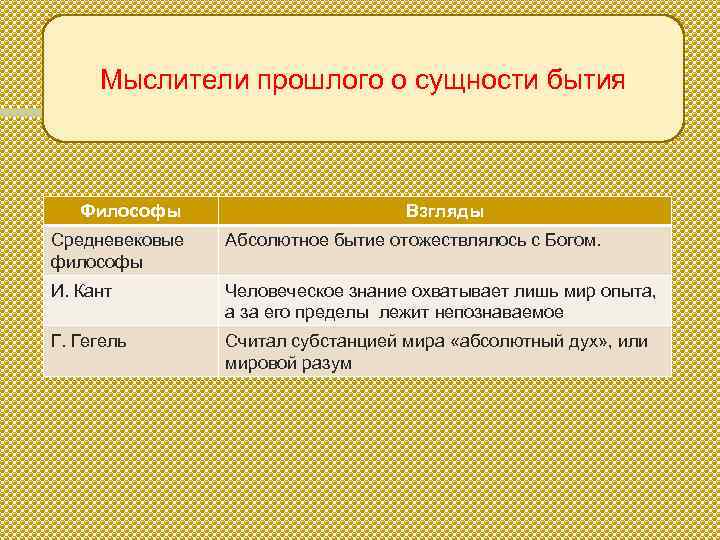 Мыслители прошлого о сущности бытия

| Философы | Взгляды |
|---|---|
| Средневековые философы | Абсолютное бытие отожествлялось с Богом. |
| И. Кант | Человеческое знание охватывает лишь мир опыта, а за его пределы лежит непознаваемое |
| Г. Гегель | Считал субстанцией мира «абсолютный дух», или мировой разум |